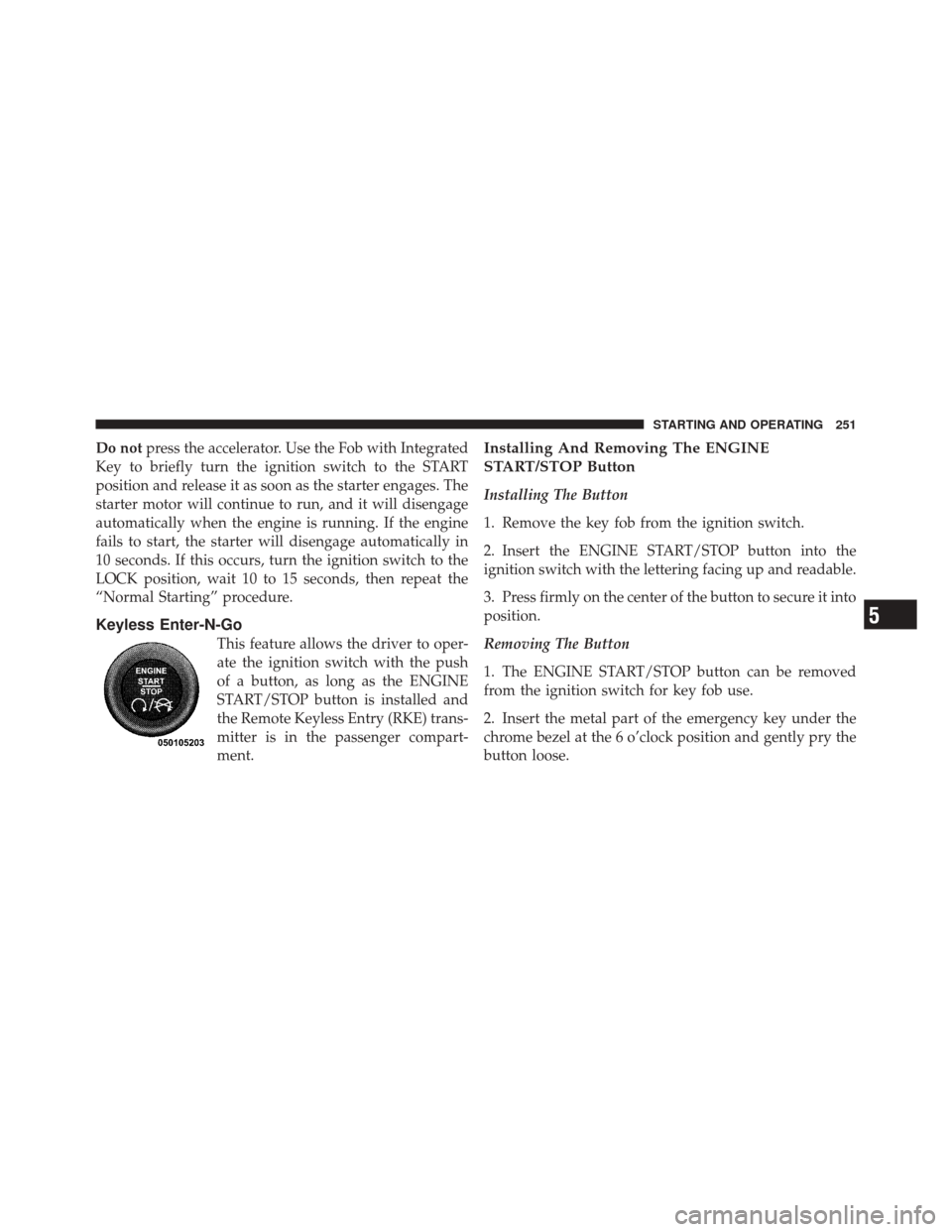 STARTING AND OPERATING 251

Do not press the accelerator. Use the Fob with Integrated Key to briefly turn the ignition switch to the START position and release it as soon as the starter engages. The starter motor will continue to run, and it will disengage automatically when the engine is running. If the engine fails to start, the starter will disengage automatically in 10 seconds. If this occurs, turn the ignition switch to the LOCK position, wait 10 to 15 seconds, then repeat the “Normal Starting” procedure.

Keyless Enter-N-Go

ENGINE START STOP

050105203

This feature allows the driver to operate the ignition switch with the push of a button, as long as the ENGINE START/STOP button is installed and the Remote Keyless Entry (RKE) transmitter is in the passenger compartment.

Installing And Removing The ENGINE START/STOP Button

Installing The Button

1. Remove the key fob from the ignition switch.

2. Insert the ENGINE START/STOP button into the ignition switch with the lettering facing up and readable.

3. Press firmly on the center of the button to secure it into position.

Removing The Button

1. The ENGINE START/STOP button can be removed from the ignition switch for key fob use.

2. Insert the metal part of the emergency key under the chrome bezel at the 6 o’clock position and gently pry the button loose.

5

carmanualsonline.info